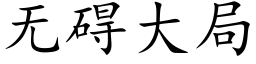 无碍大局